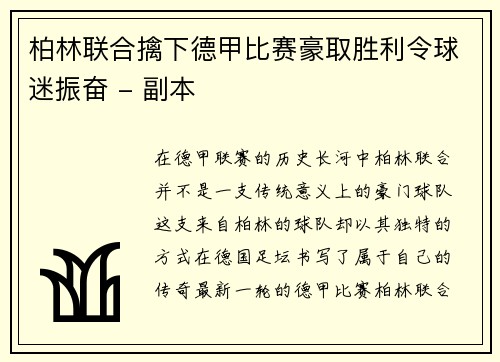 柏林联合擒下德甲比赛豪取胜利令球迷振奋 - 副本

在德甲联赛的历史长河中柏林联合并不是一支传统意义上的豪门球队这支来自柏林的球队却以其独特的方式在德国足坛书写了属于自己的传奇最新一轮的德甲比赛柏林联合